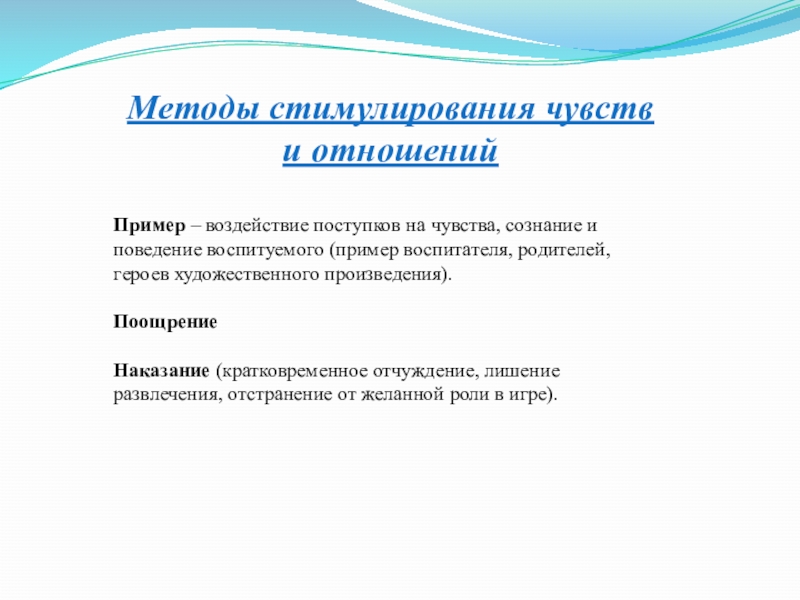 Методы стимулирования чувств и отношений

Пример – воздействие поступков на чувства, сознание и поведение воспитуемого (пример воспитателя, родителей, героев художественного произведения).

Поощрение

Наказание (кратковременное отчуждение, лишение развлечения, отстранение от желанной роли в игре).